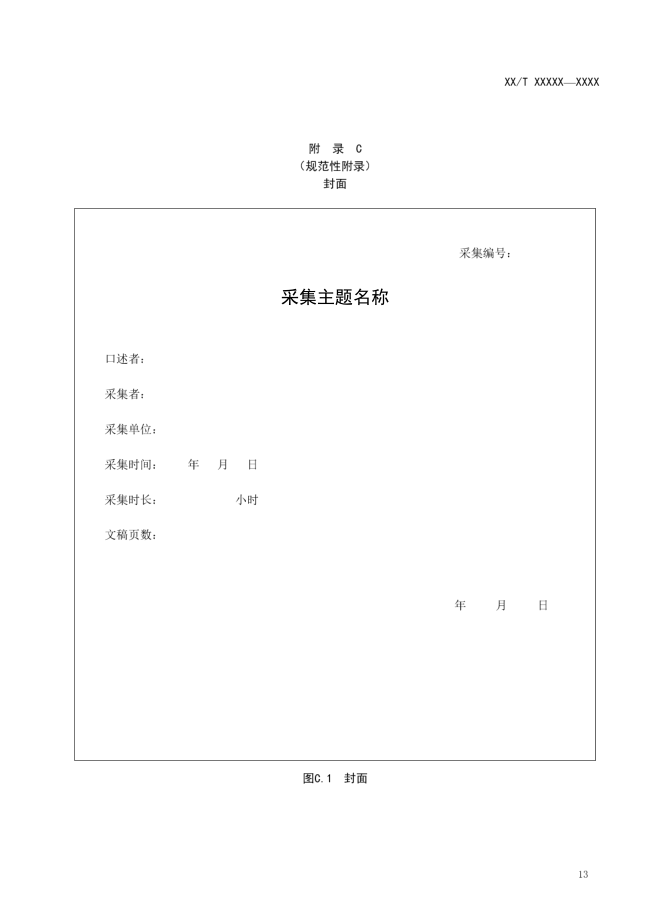 XX/T XXXXX—XXXX

附　录　C
（规范性附录）
封面

采集编号：

采集主题名称

口述者：

采集者：

采集单位：

采集时间：　　年　　月　　日

采集时长：　　　　　小时

文稿页数：

年　　月　　日

图C.1　封面

13